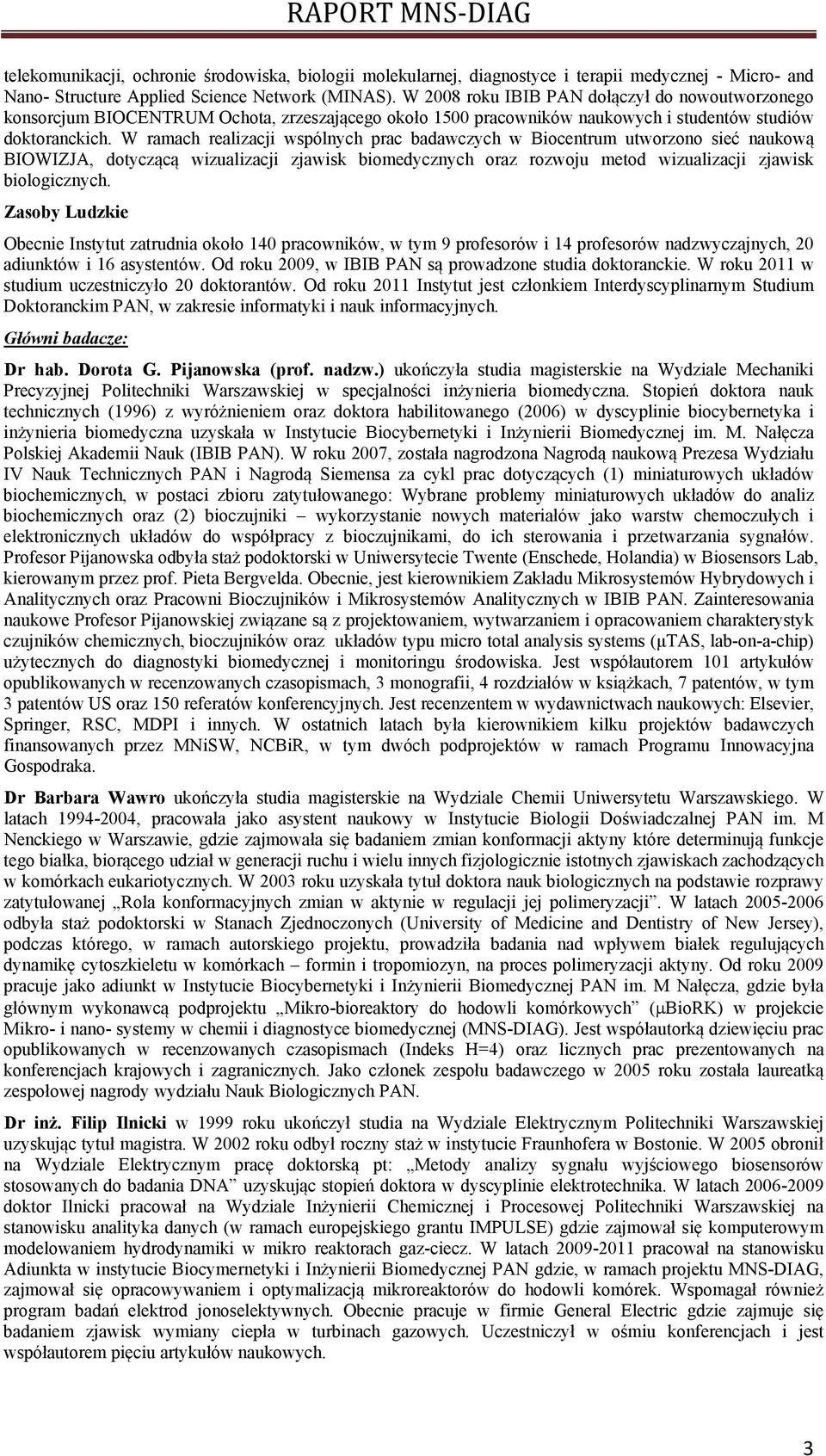 RAPORT MNS-DIAG

telekomunikacji, ochronie środowiska, biologii molekularnej, diagnostyce i terapii medycznej - Micro- and Nano- Structure Applied Science Network (MINAS). W 2008 roku IBIB PAN dołączył do nowoutworzonego konsorcjum BIOCENTRUM Ochota, zrzeszającego około 1500 pracowników naukowych i studentów studiów doktoranckich. W ramach realizacji wspólnych prac badawczych w Biocentrum utworzono sieć naukową BIOWIZJA, dotyczącą wizualizacji zjawisk biomedycznych oraz rozwoju metod wizualizacji zjawisk biologicznych.

Zasoby Ludzkie

Obecnie Instytut zatrudnia około 140 pracowników, w tym 9 profesorów i 14 profesorów nadzwyczajnych, 20 adiunktów i 16 asystentów. Od roku 2009, w IBIB PAN są prowadzone studia doktoranckie. W roku 2011 w studium uczestniczyło 20 doktorantów. Od roku 2011 Instytut jest członkiem Interdyscyplinarnym Studium Doktoranckim PAN, w zakresie informatyki i nauk informacyjnych.

Główni badacze:

Dr hab. Dorota G. Pijanowska (prof. nadzw.) ukończyła studia magisterskie na Wydziale Mechaniki Precyzyjnej Politechniki Warszawskiej w specjalności inżynieria biomedyczna. Stopień doktora nauk technicznych (1996) z wyróżnieniem oraz doktora habilitowanego (2006) w dyscyplinie biocybernetyka i inżynieria biomedyczna uzyskała w Instytucie Biocybernetyki i Inżynierii Biomedycznej im. M. Nałęcza Polskiej Akademii Nauk (IBIB PAN). W roku 2007, została nagrodzona Nagrodą naukową Prezesa Wydziału IV Nauk Technicznych PAN i Nagrodą Siemensa za cykl prac dotyczących (1) miniaturowych układów biochemicznych, w postaci zbioru zatytułowanego: Wybrane problemy miniaturowych układów do analiz biochemicznych oraz (2) bioczujniki – wykorzystanie nowych materiałów jako warstw chemoczułych i elektronicznych układów do współpracy z bioczujnikami, do ich sterowania i przetwarzania sygnałów. Profesor Pijanowska odbyła staż podoktorski w Uniwersytecie Twente (Enschede, Holandia) w Biosensors Lab, kierowanym przez prof. Pieta Bergvelda. Obecnie, jest kierownikiem Zakładu Mikrosystemów Hybrydowych i Analitycznych oraz Pracowni Bioczujników i Mikrosystemów Analitycznych w IBIB PAN. Zainteresowania naukowe Profesor Pijanowskiej związane są z projektowaniem, wytwarzaniem i opracowaniem charakterystyk czujników chemicznych, bioczujników oraz układów typu micro total analysis systems (μTAS, lab-on-a-chip) użytecznych do diagnostyki biomedycznej i monitoringu środowiska. Jest współautorem 101 artykułów opublikowanych w recenzowanych czasopismach, 3 monografii, 4 rozdziałów w książkach, 7 patentów, w tym 3 patentów US oraz 150 referatów konferencyjnych. Jest recenzentem w wydawnictwach naukowych: Elsevier, Springer, RSC, MDPI i innych. W ostatnich latach była kierownikiem kilku projektów badawczych finansowanych przez MNiSW, NCBiR, w tym dwóch podprojektów w ramach Programu Innowacyjna Gospodraka.

Dr Barbara Wawro ukończyła studia magisterskie na Wydziale Chemii Uniwersytetu Warszawskiego. W latach 1994-2004, pracowała jako asystent naukowy w Instytucie Biologii Doświadczalnej PAN im. M Nenckiego w Warszawie, gdzie zajmowała się badaniem zmian konformacji aktyny które determinują funkcje tego białka, biorącego udział w generacji ruchu i wielu innych fizjologicznie istotnych zjawiskach zachodzących w komórkach eukariotycznych. W 2003 roku uzyskała tytuł doktora nauk biologicznych na podstawie rozprawy zatytułowanej „Rola konformacyjnych zmian w aktynie w regulacji jej polimeryzacji”. W latach 2005-2006 odbyła staż podoktorski w Stanach Zjednoczonych (University of Medicine and Dentistry of New Jersey), podczas którego, w ramach autorskiego projektu, prowadziła badania nad wpływem białek regulujących dynamikę cytoszkieletu w komórkach – formin i tropomiozyn, na proces polimeryzacji aktyny. Od roku 2009 pracuje jako adiunkt w Instytucie Biocybernetyki i Inżynierii Biomedycznej PAN im. M Nałęcza, gdzie była głównym wykonawcą podprojektu „Mikro-bioreaktory do hodowli komórkowych” (μBioRK) w projekcie Mikro- i nano- systemy w chemii i diagnostyce biomedycznej (MNS-DIAG). Jest współautorką dziewięciu prac opublikowanych w recenzowanych czasopismach (Indeks H=4) oraz licznych prac prezentowanych na konferencjach krajowych i zagranicznych. Jako członek zespołu badawczego w 2005 roku została laureatką zespołowej nagrody wydziału Nauk Biologicznych PAN.

Dr inż. Filip Ilnicki w 1999 roku ukończył studia na Wydziale Elektrycznym Politechniki Warszawskiej uzyskując tytuł magistra. W 2002 roku odbył roczny staż w instytucie Fraunhofera w Bostonie. W 2005 obronił na Wydziale Elektrycznym pracę doktorską pt: „Metody analizy sygnału wyjściowego biosensorów stosowanych do badania DNA” uzyskując stopień doktora w dyscyplinie elektrotechnika. W latach 2006-2009 doktor Ilnicki pracował na Wydziale Inżynierii Chemicznej i Procesowej Politechniki Warszawskiej na stanowisku analityka danych (w ramach europejskiego grantu IMPULSE) gdzie zajmował się komputerowym modelowaniem hydrodynamiki w mikro reaktorach gaz-ciecz. W latach 2009-2011 pracował na stanowisku Adiunkta w instytucie Biocymernetyki i Inżynierii Biomedycznej PAN gdzie, w ramach projektu MNS-DIAG, zajmował się opracowywaniem i optymalizacją mikroreaktorów do hodowli komórek. Wspomagał również program badań elektrod jonoselektywnych. Obecnie pracuje w firmie General Electric gdzie zajmuje się badaniem zjawisk wymiany ciepła w turbinach gazowych. Uczestniczył w ośmiu konferencjach i jest współautorem pięciu artykułów naukowych.

3